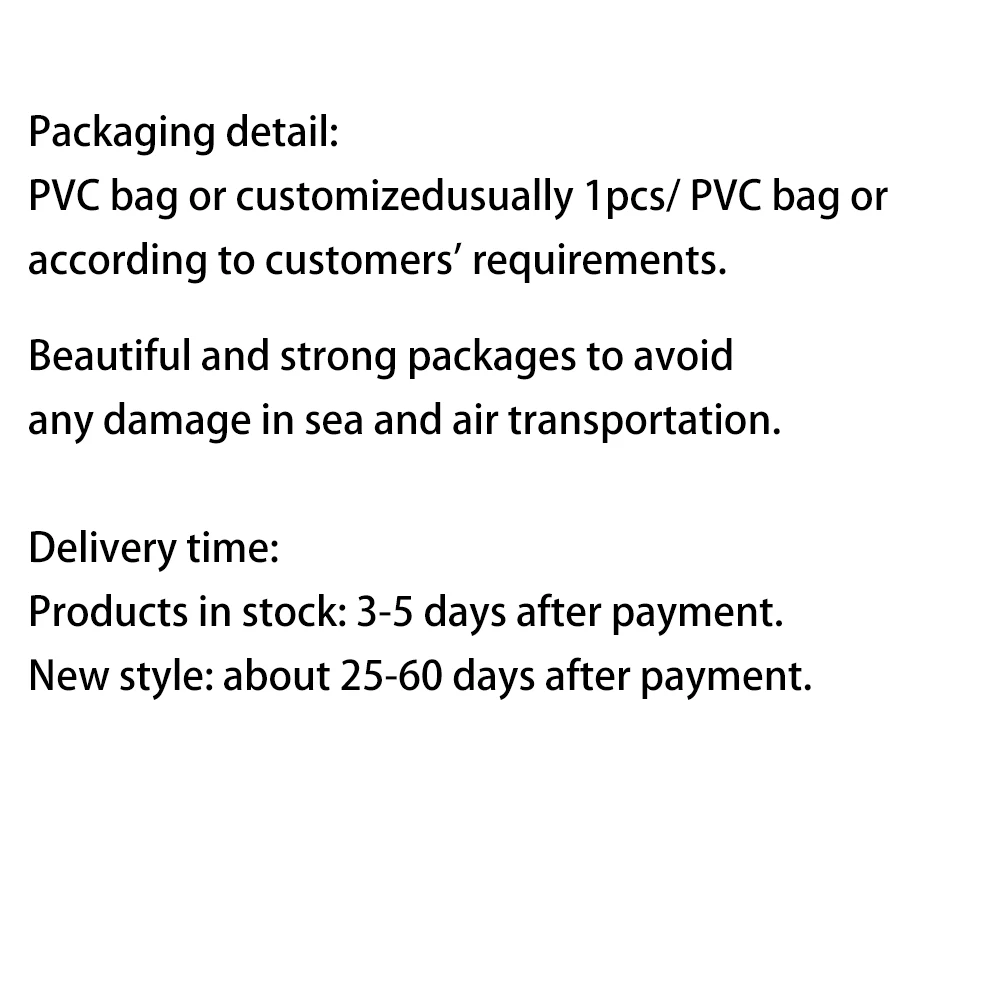 Packaging detail:
PVC bag or customizedusually 1pcs/ PVC bag or according to customers’ requirements.

Beautiful and strong packages to avoid any damage in sea and air transportation.

Delivery time:
Products in stock: 3-5 days after payment.
New style: about 25-60 days after payment.